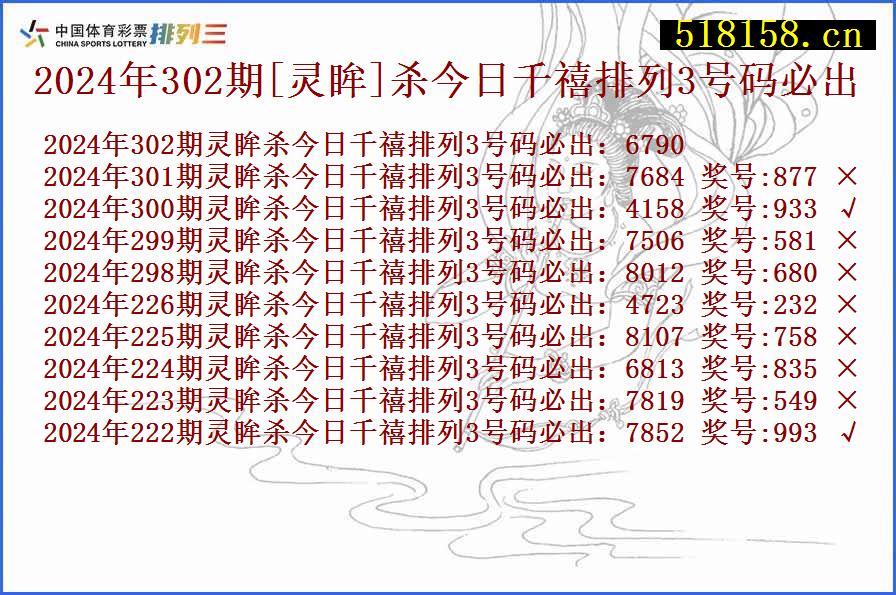 中国体育彩票 CHINA SPORTS LOTTERY 排列三

518158.cn

2024年302期[灵眸]杀今日千禧排列3号码必出

2024年302期灵眸杀今日千禧排列3号码必出：6790
2024年301期灵眸杀今日千禧排列3号码必出：7684 奖号:877 ×
2024年300期灵眸杀今日千禧排列3号码必出：4158 奖号:933 √
2024年299期灵眸杀今日千禧排列3号码必出：7506 奖号:581 ×
2024年298期灵眸杀今日千禧排列3号码必出：8012 奖号:680 ×
2024年226期灵眸杀今日千禧排列3号码必出：4723 奖号:232 ×
2024年225期灵眸杀今日千禧排列3号码必出：8107 奖号:758 ×
2024年224期灵眸杀今日千禧排列3号码必出：6813 奖号:835 ×
2024年223期灵眸杀今日千禧排列3号码必出：7819 奖号:549 ×
2024年222期灵眸杀今日千禧排列3号码必出：7852 奖号:993 √